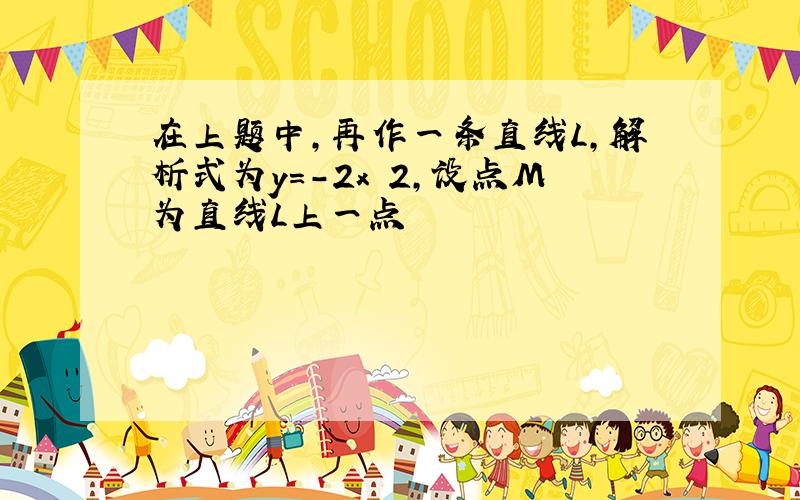 SCHOOL

在上题中,再作一条直线L,解析式为$y=-2x\ 2$,设点M为直线L上一点